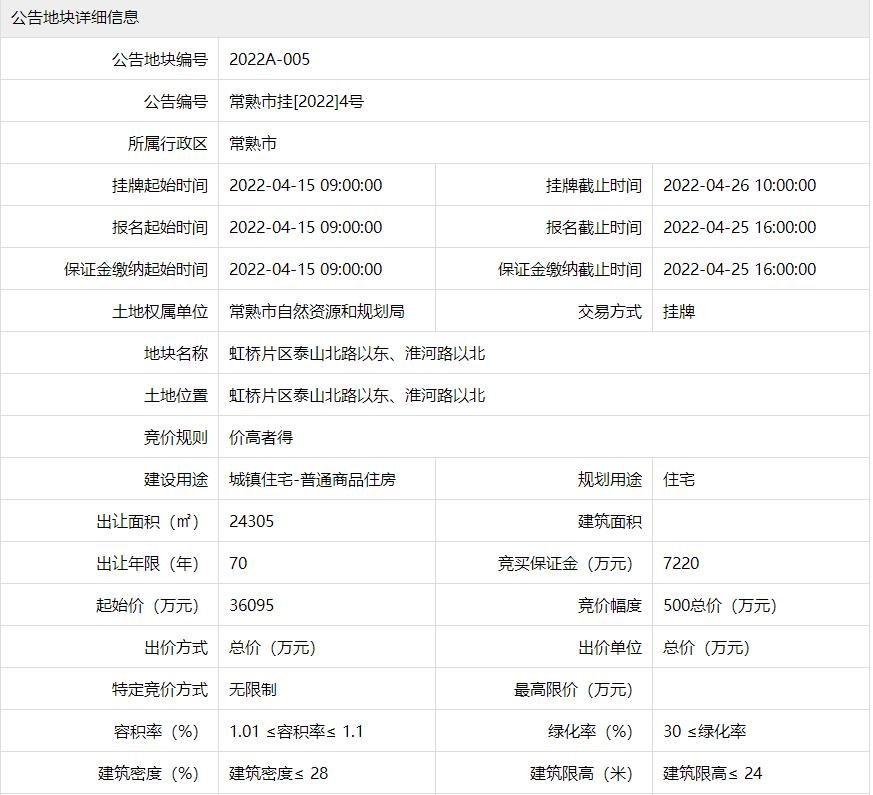 公告地块详细信息

| | | | |
|---|---|---|---|
| 公告地块编号 | 2022A-005 | | |
| 公告编号 | 常熟市挂[2022]4号 | | |
| 所属行政区 | 常熟市 | | |
| 挂牌起始时间 | 2022-04-15 09:00:00 | 挂牌截止时间 | 2022-04-26 10:00:00 |
| 报名起始时间 | 2022-04-15 09:00:00 | 报名截止时间 | 2022-04-25 16:00:00 |
| 保证金缴纳起始时间 | 2022-04-15 09:00:00 | 保证金缴纳截止时间 | 2022-04-25 16:00:00 |
| 土地权属单位 | 常熟市自然资源和规划局 | 交易方式 | 挂牌 |
| 地块名称 | 虹桥片区泰山北路以东、淮河路以北 | | |
| 土地位置 | 虹桥片区泰山北路以东、淮河路以北 | | |
| 竞价规则 | 价高者得 | | |
| 建设用途 | 城镇住宅-普通商品住房 | 规划用途 | 住宅 |
| 出让面积（㎡） | 24305 | 建筑面积 | |
| 出让年限（年） | 70 | 竞买保证金（万元） | 7220 |
| 起始价（万元） | 36095 | 竞价幅度 | 500总价（万元） |
| 出价方式 | 总价（万元） | 出价单位 | 总价（万元） |
| 特定竞价方式 | 无限制 | 最高限价（万元） | |
| 容积率（%） | 1.01 ≤容积率≤ 1.1 | 绿化率（%） | 30 ≤绿化率 |
| 建筑密度（%） | 建筑密度≤ 28 | 建筑限高（米） | 建筑限高≤ 24 |